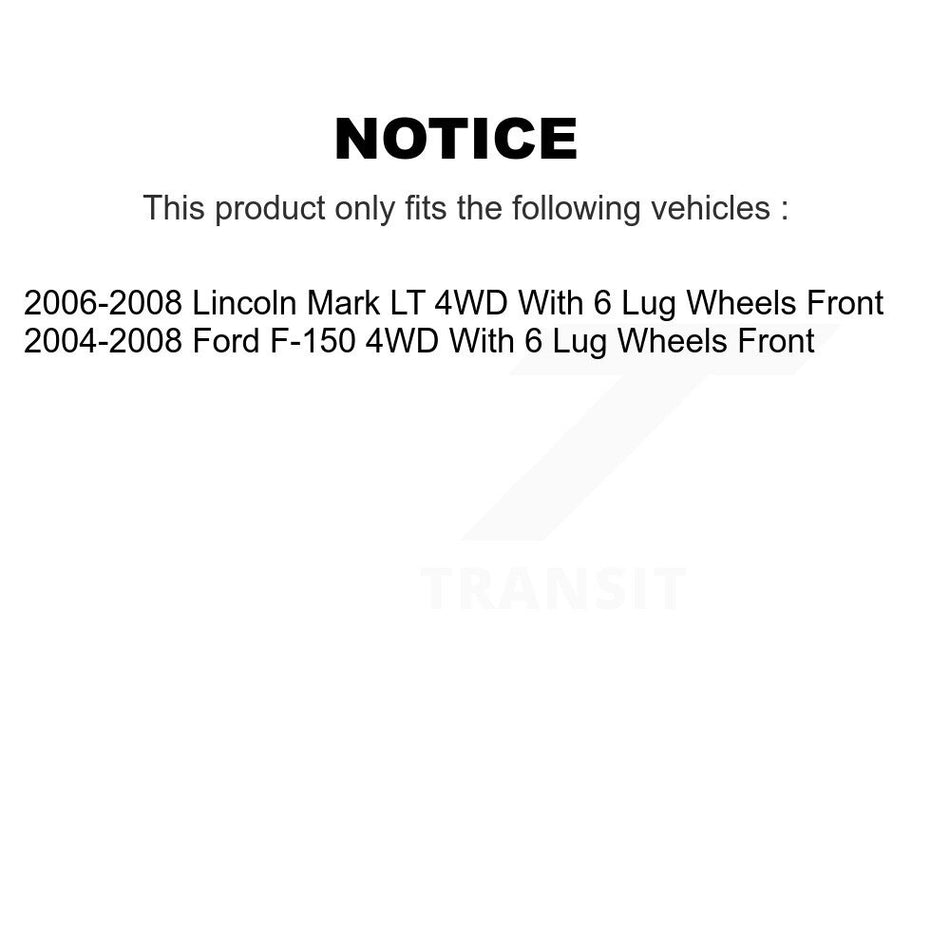 NOTICE

This product only fits the following vehicles :

2006-2008 Lincoln Mark LT 4WD With 6 Lug Wheels Front
2004-2008 Ford F-150 4WD With 6 Lug Wheels Front

TRANSIT